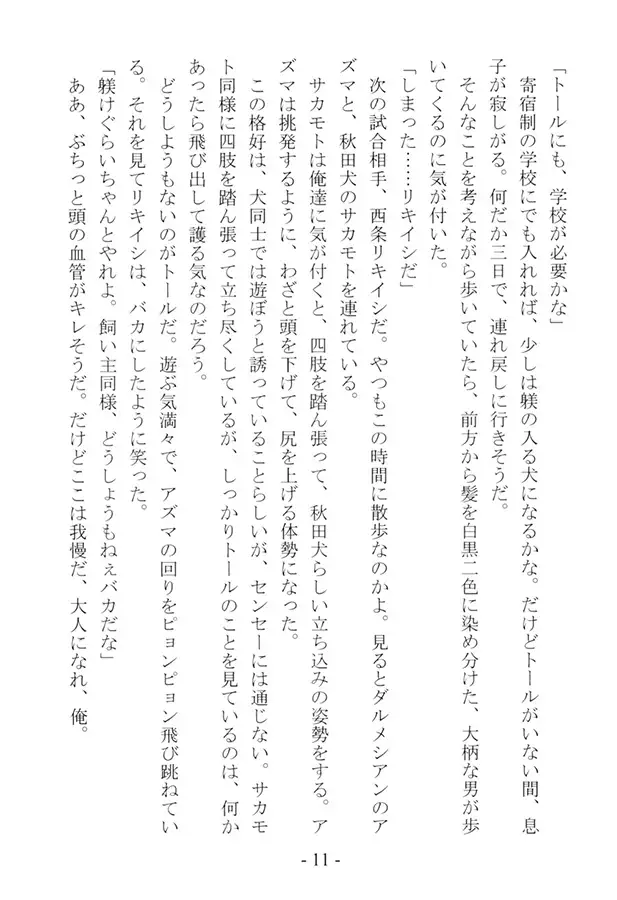 「トールにも、学校が必要かな」

寄宿制の学校にでも入れれば、少しは躾の入る犬になるかな。だけどトールがいない間、息子が寂しがる。何だか三日で、連れ戻しに行きそうだ。

そんなことを考えながら歩いていたら、前方から髪を白黒二色に染め分けた、大柄な男が歩いてくるのに気が付いた。

「しまった……リキイシだ」

次の試合相手、西条リキイシだ。やつもこの時間に散歩なのかよ。見るとダルメシアンのアズマと、秋田犬のサカモトを連れている。

サカモトは俺達に気が付くと、四肢を踏ん張って、秋田犬らしい立ち込みの姿勢をする。アズマは挑発するように、わざと頭を下げて、尻を上げる体勢になった。

この格好は、犬同士では遊ぼうと誘っていることらしいが、センセーには通じない。サカモト同様に四肢を踏ん張って立ち尽くしているが、しっかりトールのことを見ているのは、何かあったら飛び出して護る気なのだろう。

どうしようもないのがトールだ。遊ぶ気満々で、アズマの回りをピョンピョン飛び跳ねている。それを見てリキイシは、バカにしたように笑った。

「躾けぐらいちゃんとやれよ。飼い主同様、どうしょうもねぇバカだな」

ああ、ぶちっと頭の血管がキレそうだ。だけどここは我慢だ、大人になれ、俺。

- 11 -